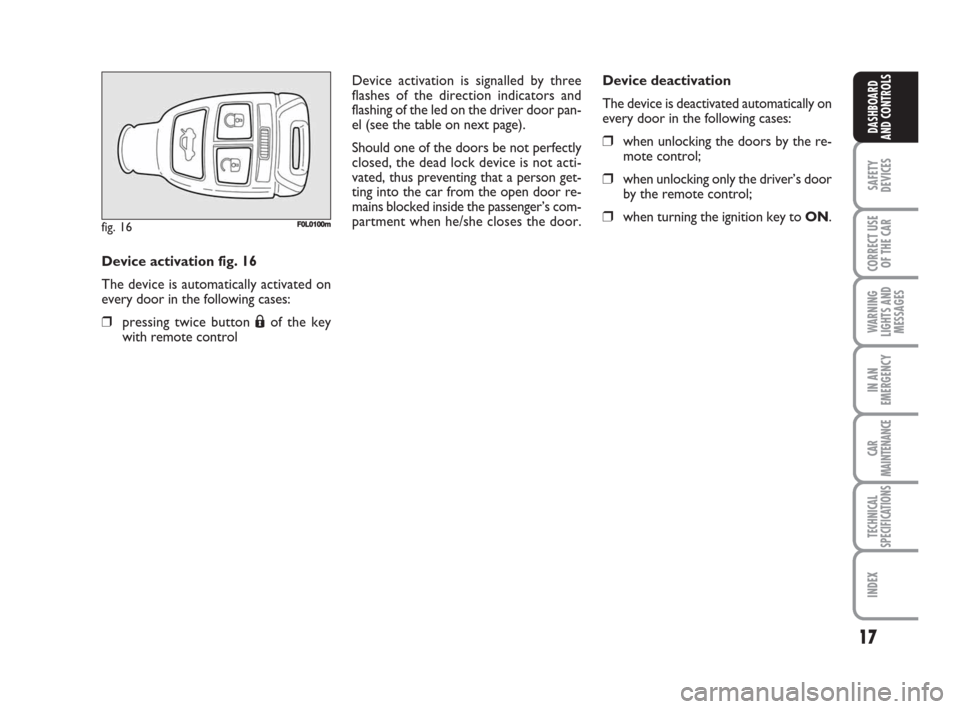 fig. 16 F0L0100m

Device activation fig. 16

The device is automatically activated on every door in the following cases:

❒ pressing twice button 🔒 of the key with remote control

Device activation is signalled by three flashes of the direction indicators and flashing of the led on the driver door panel (see the table on next page).

Should one of the doors be not perfectly closed, the dead lock device is not activated, thus preventing that a person getting into the car from the open door remains blocked inside the passenger's compartment when he/she closes the door.

Device deactivation

The device is deactivated automatically on every door in the following cases:

❒ when unlocking the doors by the remote control;

❒ when unlocking only the driver's door by the remote control;

❒ when turning the ignition key to ON.

DASHBOARD AND CONTROLS

SAFETY DEVICES

CORRECT USE OF THE CAR

WARNING LIGHTS AND MESSAGES

IN AN EMERGENCY

CAR MAINTENANCE

TECHNICAL SPECIFICATIONS

INDEX

17

carmanualsonline.info